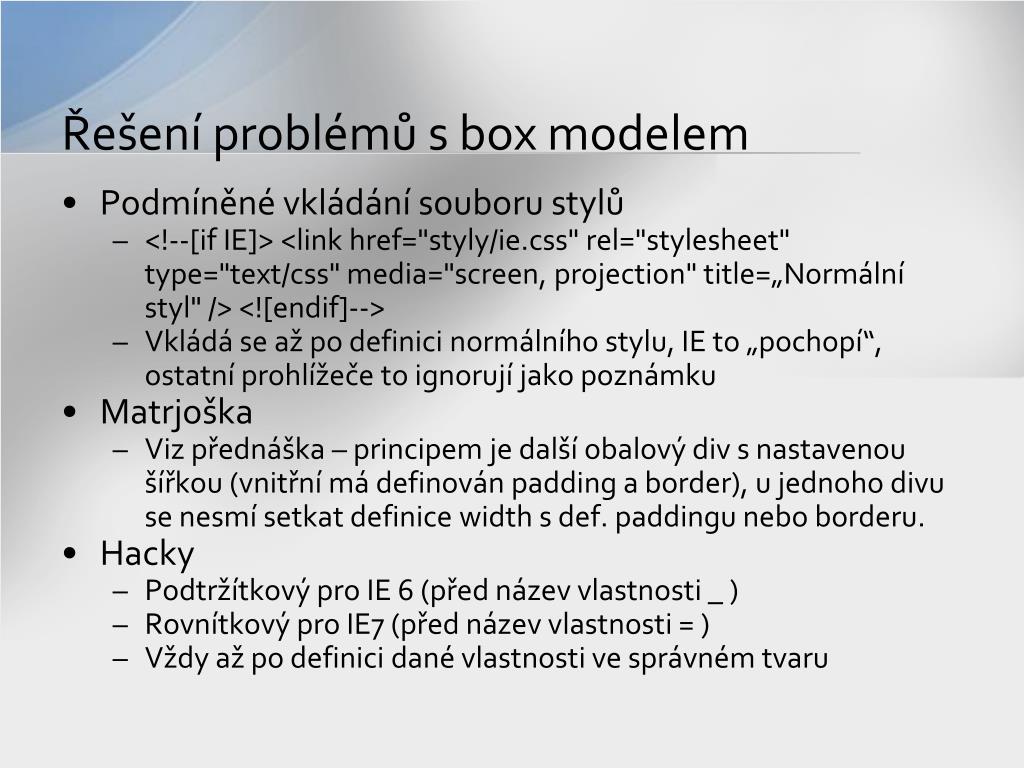 Řešení problémů s box modelem

• Podmíněné vkládání souboru stylů
  – <!--[if IE]> <link href="styly/ie.css" rel="stylesheet" type="text/css" media="screen, projection" title=„Normální styl" /> <![endif]-->
  – Vkládá se až po definici normálního stylu, IE to „pochopí“, ostatní prohlížeče to ignorují jako poznámku
• Matrjoška
  – Viz přednáška – principem je další obalový div s nastavenou šířkou (vnitřní má definován padding a border), u jednoho divu se nesmí setkat definice width s def. paddingu nebo borderu.
• Hacky
  – Podtržítkový pro IE 6 (před název vlastnosti _ )
  – Rovnítkový pro IE7 (před název vlastnosti = )
  – Vždy až po definici dané vlastnosti ve správném tvaru